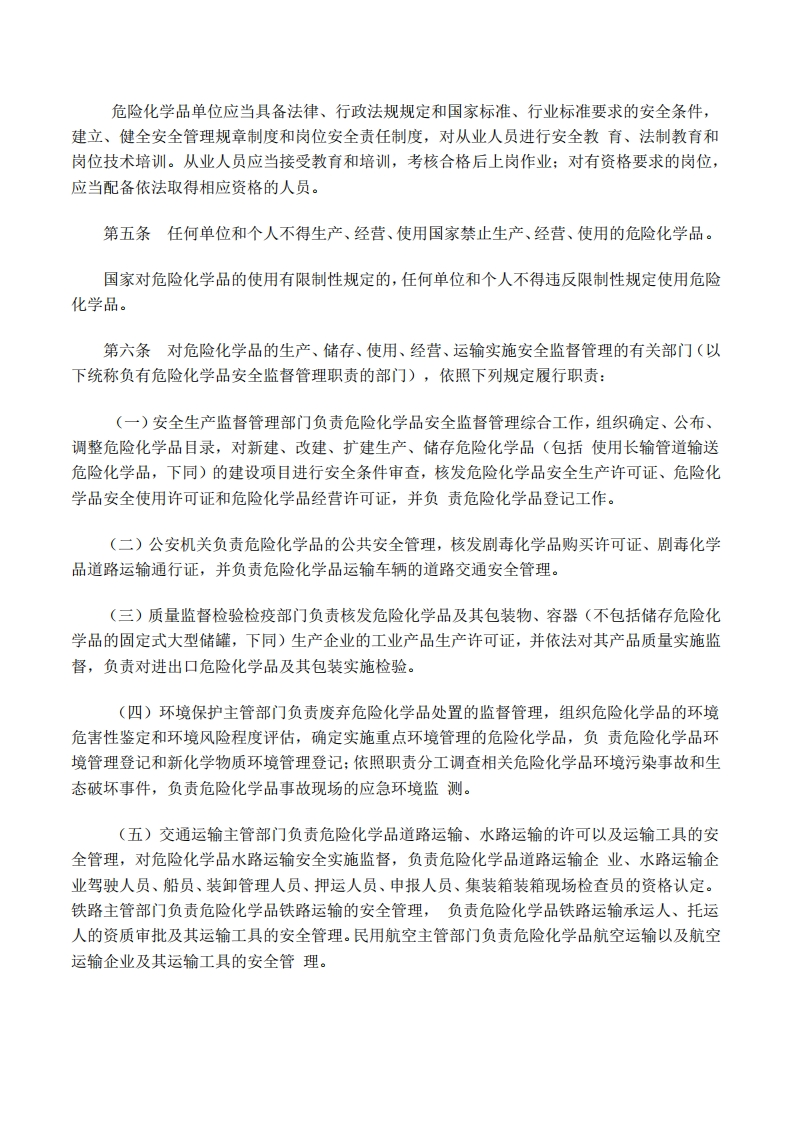 危险化学品单位应当具备法律、行政法规规定和国家标准、行业标准要求的安全条件，建立、健全安全管理规章制度和岗位安全责任制度，对从业人员进行安全教 育、法制教育和岗位技术培训。从业人员应当接受教育和培训，考核合格后上岗作业；对有资格要求的岗位，应当配备依法取得相应资格的人员。

第五条　任何单位和个人不得生产、经营、使用国家禁止生产、经营、使用的危险化学品。

国家对危险化学品的使用有限制性规定的，任何单位和个人不得违反限制性规定使用危险化学品。

第六条　对危险化学品的生产、储存、使用、经营、运输实施安全监督管理的有关部门（以下统称负有危险化学品安全监督管理职责的部门），依照下列规定履行职责：

（一）安全生产监督管理部门负责危险化学品安全监督管理综合工作，组织确定、公布、调整危险化学品目录，对新建、改建、扩建生产、储存危险化学品（包括 使用长输管道输送危险化学品，下同）的建设项目进行安全条件审查，核发危险化学品安全生产许可证、危险化学品安全使用许可证和危险化学品经营许可证，并负 责危险化学品登记工作。

（二）公安机关负责危险化学品的公共安全管理，核发剧毒化学品购买许可证、剧毒化学品道路运输通行证，并负责危险化学品运输车辆的道路交通安全管理。

（三）质量监督检验检疫部门负责核发危险化学品及其包装物、容器（不包括储存危险化学品的固定式大型储罐，下同）生产企业的工业产品生产许可证，并依法对其产品质量实施监督，负责对进出口危险化学品及其包装实施检验。

（四）环境保护主管部门负责废弃危险化学品处置的监督管理，组织危险化学品的环境危害性鉴定和环境风险程度评估，确定实施重点环境管理的危险化学品，负 责危险化学品环境管理登记和新化学物质环境管理登记；依照职责分工调查相关危险化学品环境污染事故和生态破坏事件，负责危险化学品事故现场的应急环境监 测。

（五）交通运输主管部门负责危险化学品道路运输、水路运输的许可以及运输工具的安全管理，对危险化学品水路运输安全实施监督，负责危险化学品道路运输企 业、水路运输企业驾驶人员、船员、装卸管理人员、押运人员、申报人员、集装箱装箱现场检查员的资格认定。铁路主管部门负责危险化学品铁路运输的安全管理， 负责危险化学品铁路运输承运人、托运人的资质审批及其运输工具的安全管理。民用航空主管部门负责危险化学品航空运输以及航空运输企业及其运输工具的安全管 理。